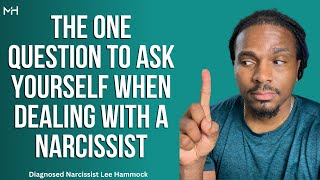 MH

THE ONE QUESTION TO ASK YOURSELF WHEN DEALING WITH A NARCISSIST

Diagnosed Narcissist Lee Hammock